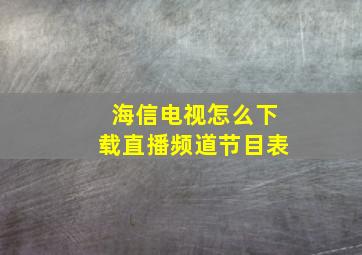 海信电视怎么下载直播频道节目表